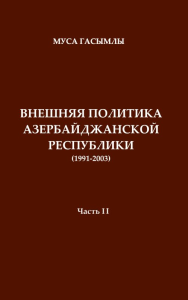 МУСА ГАСЫМЛЫ

ВНЕШНЯЯ ПОЛИТИКА АЗЕРБАЙДЖАНСКОЙ РЕСПУБЛИКИ
(1991-2003)

Часть II